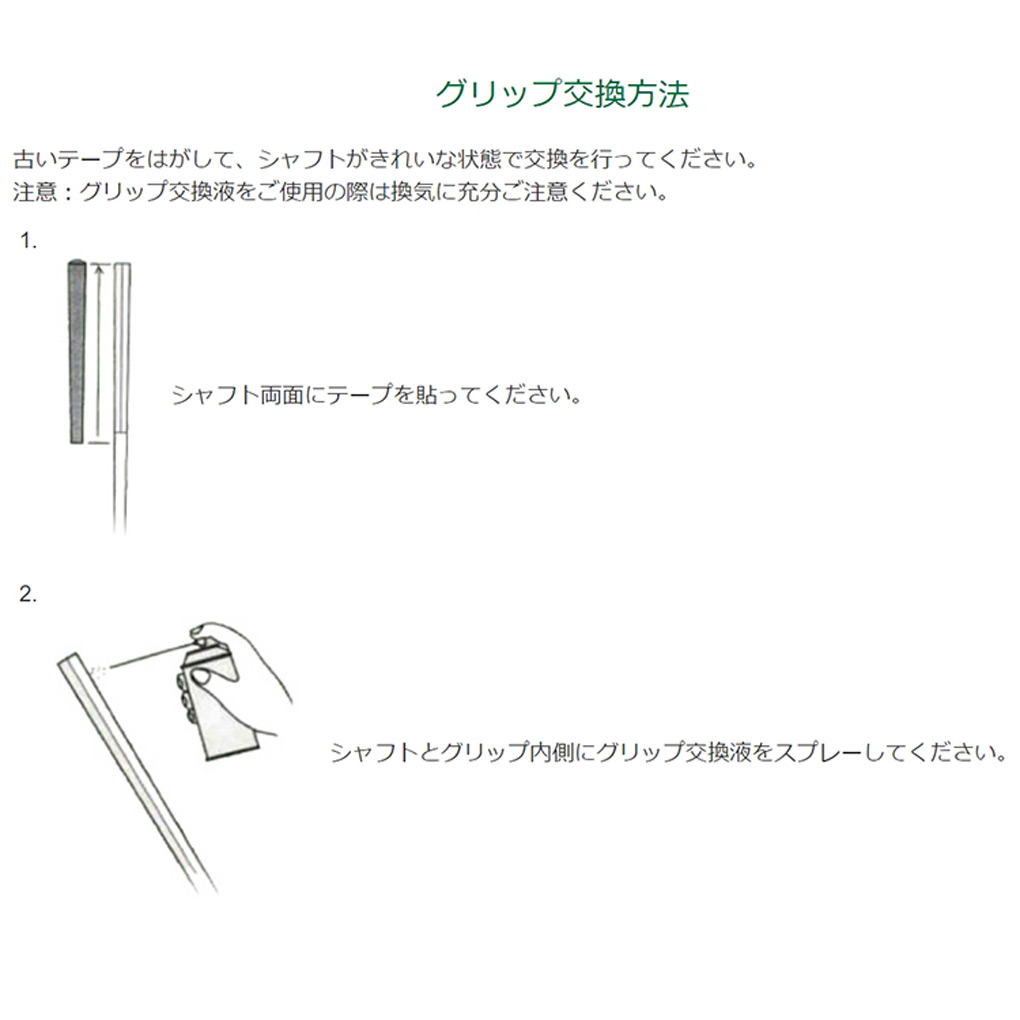 グリップ交換方法

古いテープをはがして、シャフトがきれいな状態で交換を行ってください。
注意：グリップ交換液をご使用の際は換気に充分ご注意ください。

1.

シャフト両面にテープを貼ってください。

2.

シャフトとグリップ内側にグリップ交換液をスプレーしてください。